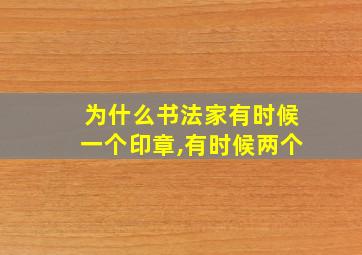 为什么书法家有时候一个印章,有时候两个